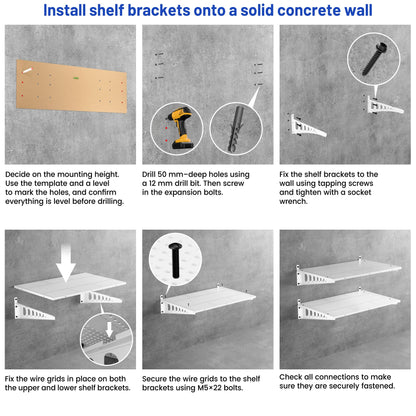 Install shelf brackets onto a solid concrete wall

Decide on the mounting height. Use the template and a level to mark the holes, and confirm everything is level before drilling.

Drill 50 mm-deep holes using a 12 mm drill bit. Then screw in the expansion bolts.

Fix the shelf brackets to the wall using tapping screws and tighten with a socket wrench.

Fix the wire grids in place on both the upper and lower shelf brackets.

Secure the wire grids to the shelf brackets using M5×22 bolts.

Check all connections to make sure they are securely fastened.